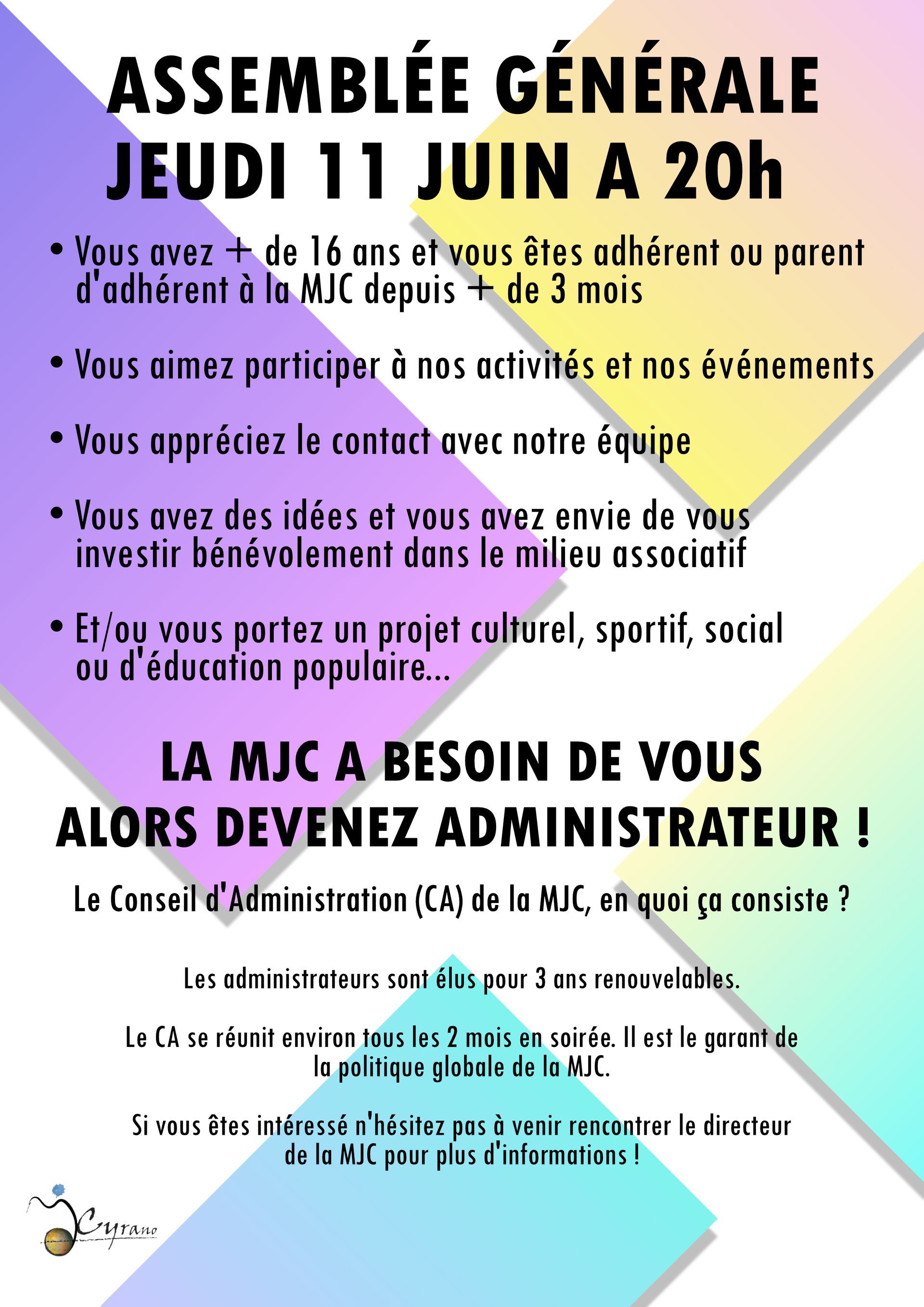 ASSEMBLÉE GÉNÉRALE
JEUDI 11 JUIN A 20h

• Vous avez + de 16 ans et vous êtes adhérent ou parent d'adhérent à la MJC depuis + de 3 mois

• Vous aimez participer à nos activités et nos événements

• Vous appréciez le contact avec notre équipe

• Vous avez des idées et vous avez envie de vous investir bénévolement dans le milieu associatif

• Et/ou vous portez un projet culturel, sportif, social ou d'éducation populaire...

LA MJC A BESOIN DE VOUS
ALORS DEVENEZ ADMINISTRATEUR !

Le Conseil d'Administration (CA) de la MJC, en quoi ça consiste ?

Les administrateurs sont élus pour 3 ans renouvelables.

Le CA se réunit environ tous les 2 mois en soirée. Il est le garant de la politique globale de la MJC.

Si vous êtes intéressé n'hésitez pas à venir rencontrer le directeur de la MJC pour plus d'informations !

Cyrano